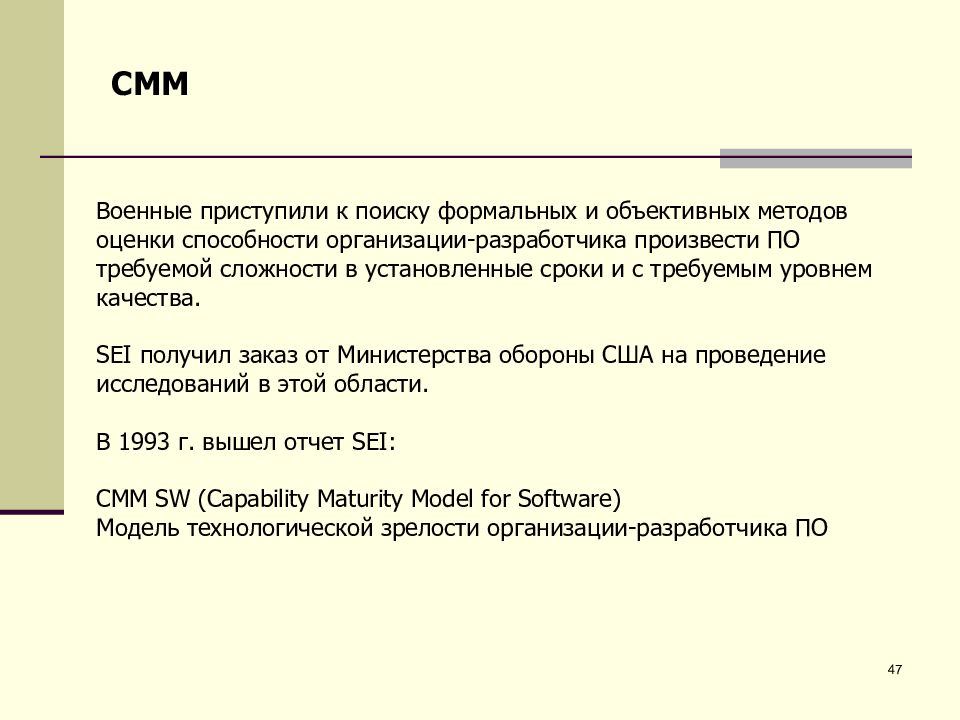 CMM

Военные приступили к поиску формальных и объективных методов оценки способности организации-разработчика произвести ПО требуемой сложности в установленные сроки и с требуемым уровнем качества.

SEI получил заказ от Министерства обороны США на проведение исследований в этой области.

В 1993 г. вышел отчет SEI:

CMM SW (Capability Maturity Model for Software)
Модель технологической зрелости организации-разработчика ПО

47